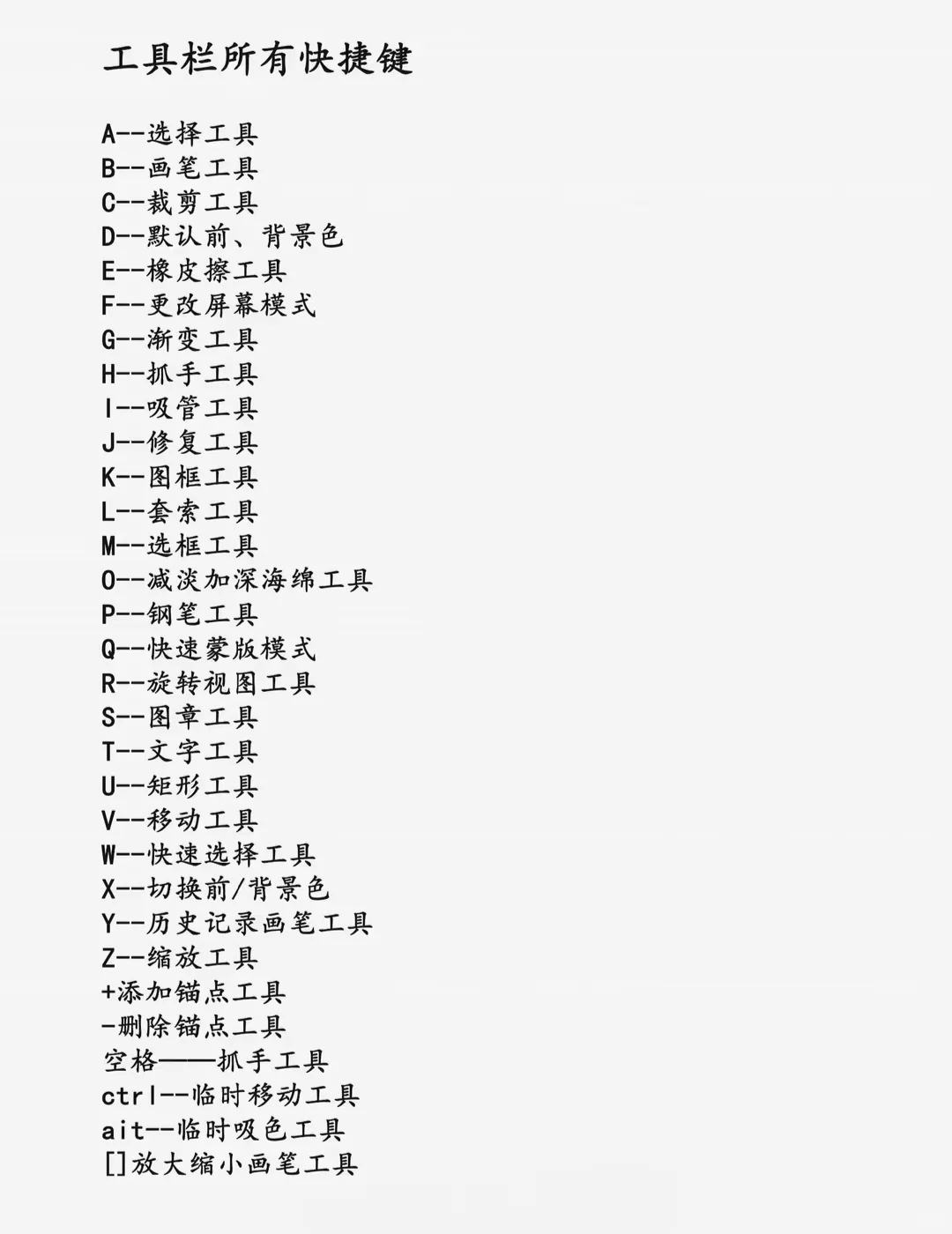 工具栏所有快捷键

A--选择工具
B--画笔工具
C--裁剪工具
D--默认前、背景色
E--橡皮擦工具
F--更改屏幕模式
G--渐变工具
H--抓手工具
I--吸管工具
J--修复工具
K--图框工具
L--套索工具
M--选框工具
O--减淡加深海绵工具
P--钢笔工具
Q--快速蒙版模式
R--旋转视图工具
S--图章工具
T--文字工具
U--矩形工具
V--移动工具
W--快速选择工具
X--切换前/背景色
Y--历史记录画笔工具
Z--缩放工具
+添加锚点工具
-删除锚点工具
空格——抓手工具
ctrl--临时移动工具
ait--临时吸色工具
[]放大缩小画笔工具